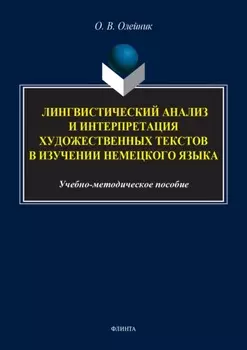 О. В. Олейник

ЛИНГВИСТИЧЕСКИЙ АНАЛИЗ И ИНТЕРПРЕТАЦИЯ ХУДОЖЕСТВЕННЫХ ТЕКСТОВ В ИЗУЧЕНИИ НЕМЕЦКОГО ЯЗЫКА

Учебно-методическое пособие

ФЛИНТА